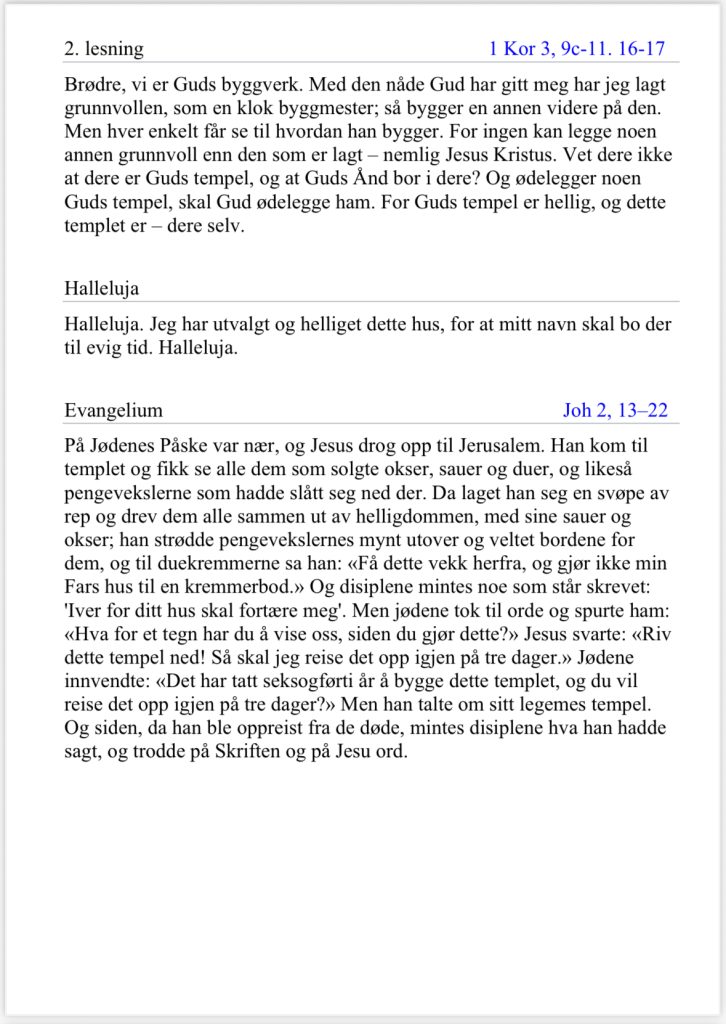 2. lesning 1 Kor 3, 9c-11. 16-17

Brødre, vi er Guds byggverk. Med den nåde Gud har gitt meg har jeg lagt grunnvollen, som en klok byggmester; så bygger en annen videre på den. Men hver enkelt får se til hvordan han bygger. For ingen kan legge noen annen grunnvoll enn den som er lagt – nemlig Jesus Kristus. Vet dere ikke at dere er Guds tempel, og at Guds Ånd bor i dere? Og ødelegger noen Guds tempel, skal Gud ødelegge ham. For Guds tempel er hellig, og dette templet er – dere selv.

Halleluja

Halleluja. Jeg har utvalgt og helliget dette hus, for at mitt navn skal bo der til evig tid. Halleluja.

Evangelium Joh 2, 13–22

På Jødenes Påske var nær, og Jesus drog opp til Jerusalem. Han kom til templet og fikk se alle dem som solgte okser, sauer og duer, og likeså pengevekslerne som hadde slått seg ned der. Da laget han seg en svøpe av rep og drev dem alle sammen ut av helligdommen, med sine sauer og okser; han strødde pengevekslernes mynt utover og veltet bordene for dem, og til duekremmerne sa han: «Få dette vekk herfra, og gjør ikke min Fars hus til en kremmerbod.» Og disiplene mintes noe som står skrevet: 'Iver for ditt hus skal fortære meg'. Men jødene tok til orde og spurte ham: «Hva for et tegn har du å vise oss, siden du gjør dette?» Jesus svarte: «Riv dette tempel ned! Så skal jeg reise det opp igjen på tre dager.» Jødene innvendte: «Det har tatt seksogførti år å bygge dette templet, og du vil reise det opp igjen på tre dager?» Men han talte om sitt legemes tempel. Og siden, da han ble oppreist fra de døde, mintes disiplene hva han hadde sagt, og trodde på Skriften og på Jesu ord.